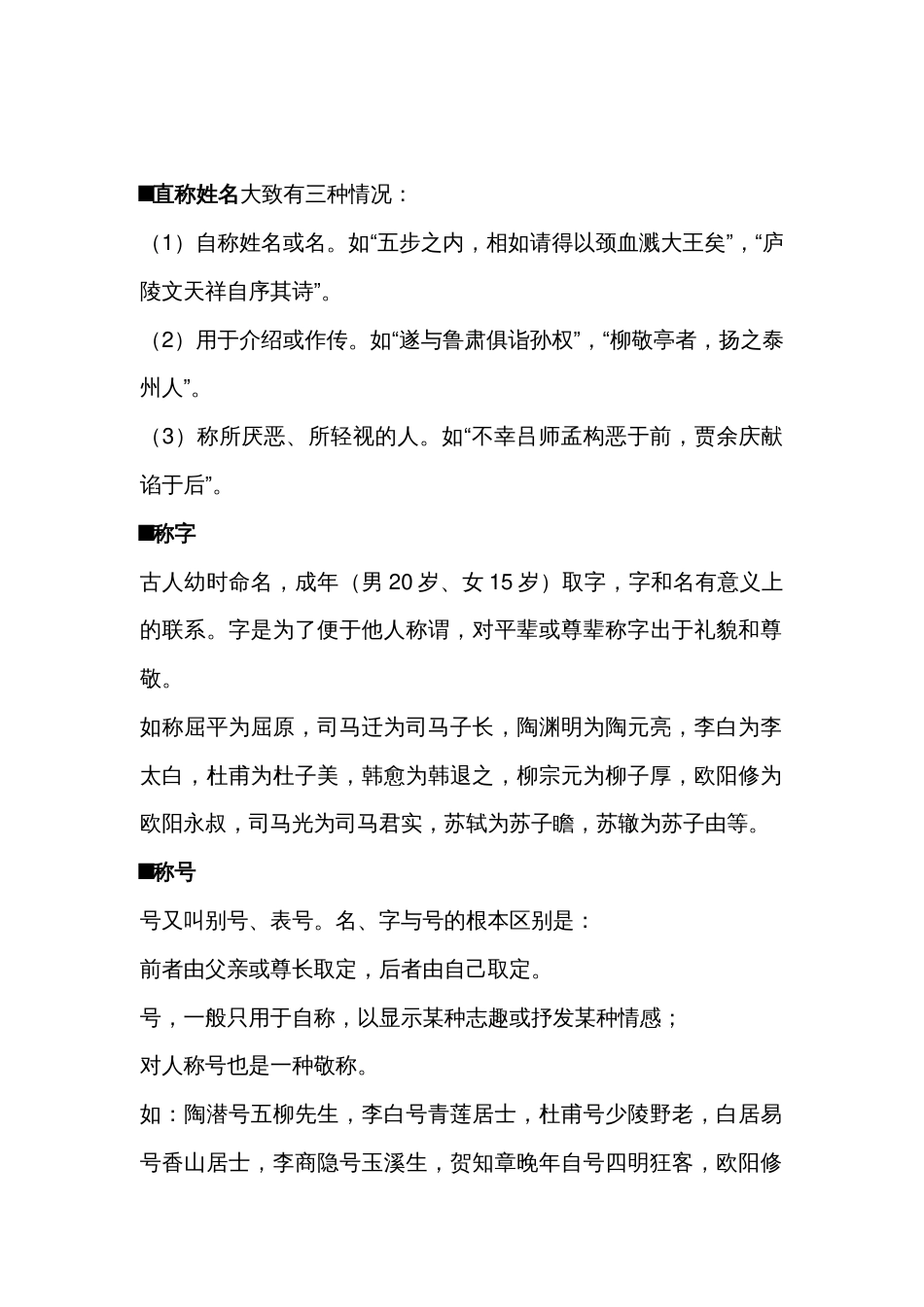 ■直称姓名大致有三种情况：

（1）自称姓名或名。如“五步之内，相如请得以颈血溅大王矣”，“庐陵文天祥自序其诗”。

（2）用于介绍或作传。如“遂与鲁肃俱诣孙权”，“柳敬亭者，扬之泰州人”。

（3）称所厌恶、所轻视的人。如“不幸吕师孟构恶于前，贾余庆献谄于后”。

■称字

古人幼时命名，成年（男 20 岁、女 15 岁）取字，字和名有意义上的联系。字是为了便于他人称谓，对平辈或尊辈称字出于礼貌和尊敬。

如称屈平为屈原，司马迁为司马子长，陶渊明为陶元亮，李白为李太白，杜甫为杜子美，韩愈为韩退之，柳宗元为柳子厚，欧阳修为欧阳永叔，司马光为司马君实，苏轼为苏子瞻，苏辙为苏子由等。

■称号

号又叫别号、表号。名、字与号的根本区别是：

前者由父亲或尊长取定，后者由自己取定。

号，一般只用于自称，以显示某种志趣或抒发某种情感；

对人称号也是一种敬称。

如：陶潜号五柳先生，李白号青莲居士，杜甫号少陵野老，白居易号香山居士，李商隐号玉溪生，贺知章晚年自号四明狂客，欧阳修